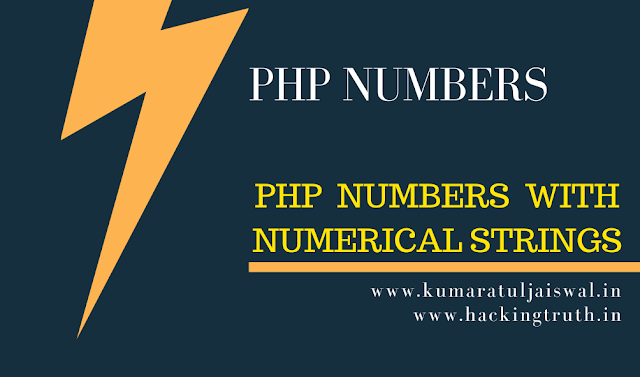 PHP NUMBERS

PHP NUMBERS WITH NUMERICAL STRINGS

www.kumaratuljaiswal.in
www.hackingtruth.in